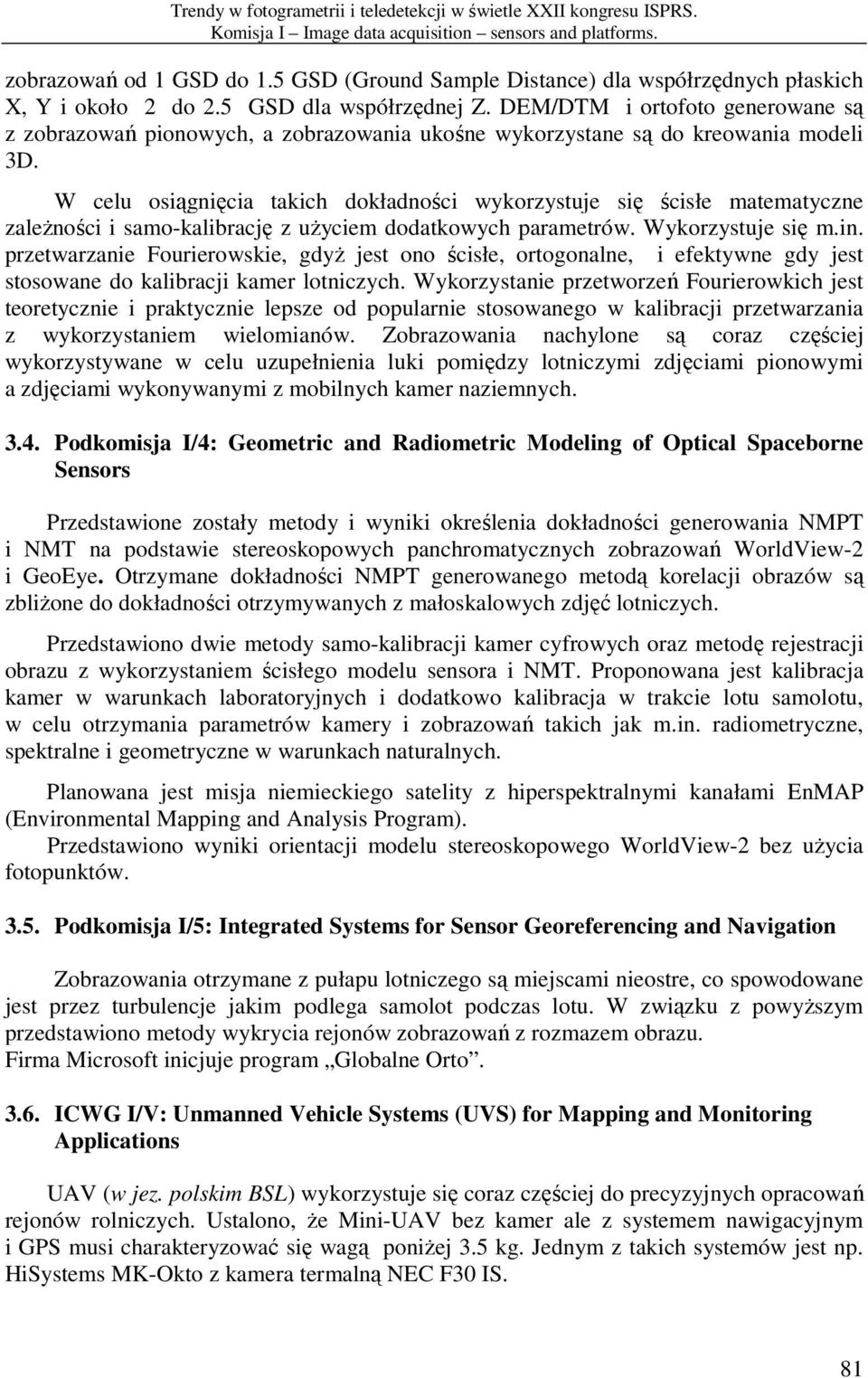 Trendy w fotogrametrii i teledetekcji w świetle XXII kongresu ISPRS.
Komisja I – Image data acquisition – sensors and platforms.

zobrazowań od 1 GSD do 1.5 GSD (Ground Sample Distance) dla współrzędnych płaskich X, Y i około 2 do 2.5 GSD dla współrzędnej Z. DEM/DTM i ortofoto generowane są z zobrazowań pionowych, a zobrazowania ukośne wykorzystane są do kreowania modeli 3D.

W celu osiągnięcia takich dokładności wykorzystuje się ścisłe matematyczne zależności i samo-kalibrację z użyciem dodatkowych parametrów. Wykorzystuje się m.in. przetwarzanie Fourierowskie, gdyż jest ono ścisłe, ortogonalne, i efektywne gdy jest stosowane do kalibracji kamer lotniczych. Wykorzystanie przetworzeń Fourierowkich jest teoretycznie i praktycznie lepsze od popularnie stosowanego w kalibracji przetwarzania z wykorzystaniem wielomianów. Zobrazowania nachylone są coraz częściej wykorzystywane w celu uzupełnienia luki pomiędzy lotniczymi zdjęciami pionowymi a zdjęciami wykonywanymi z mobilnych kamer naziemnych.

3.4. Podkomisja I/4: Geometric and Radiometric Modeling of Optical Spaceborne Sensors

Przedstawione zostały metody i wyniki określenia dokładności generowania NMPT i NMT na podstawie stereoskopowych panchromatycznych zobrazowań WorldView-2 i GeoEye. Otrzymane dokładności NMPT generowanego metodą korelacji obrazów są zbliżone do dokładności otrzymywanych z małoskalowych zdjęć lotniczych.

Przedstawiono dwie metody samo-kalibracji kamer cyfrowych oraz metodę rejestracji obrazu z wykorzystaniem ścisłego modelu sensora i NMT. Proponowana jest kalibracja kamer w warunkach laboratoryjnych i dodatkowo kalibracja w trakcie lotu samolotu, w celu otrzymania parametrów kamery i zobrazowań takich jak m.in. radiometryczne, spektralne i geometryczne w warunkach naturalnych.

Planowana jest misja niemieckiego satelity z hiperspektralnymi kanałami EnMAP (Environmental Mapping and Analysis Program).
Przedstawiono wyniki orientacji modelu stereoskopowego WorldView-2 bez użycia fotopunktów.

3.5. Podkomisja I/5: Integrated Systems for Sensor Georeferencing and Navigation

Zobrazowania otrzymane z pułapu lotniczego są miejscami nieostre, co spowodowane jest przez turbulencje jakim podlega samolot podczas lotu. W związku z powyższym przedstawiono metody wykrycia rejonów zobrazowań z rozmazem obrazu.
Firma Microsoft inicjuje program „Globalne Orto”.

3.6. ICWG I/V: Unmanned Vehicle Systems (UVS) for Mapping and Monitoring Applications

UAV (w jez. polskim BSL) wykorzystuje się coraz częściej do precyzyjnych opracowań rejonów rolniczych. Ustalono, że Mini-UAV bez kamer ale z systemem nawigacyjnym i GPS musi charakteryzować się wagą poniżej 3.5 kg. Jednym z takich systemów jest np. HiSystems MK-Okto z kamera termalną NEC F30 IS.

81